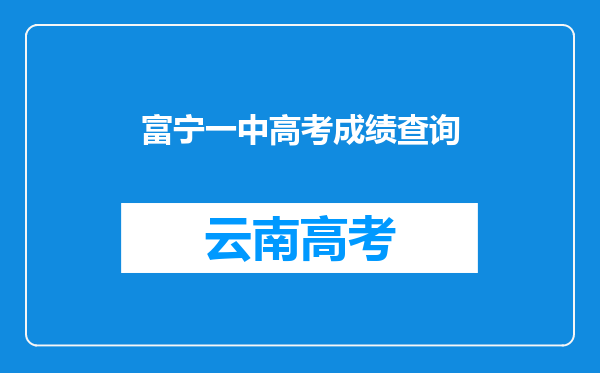 富宁一中高考成绩查询

云南高考